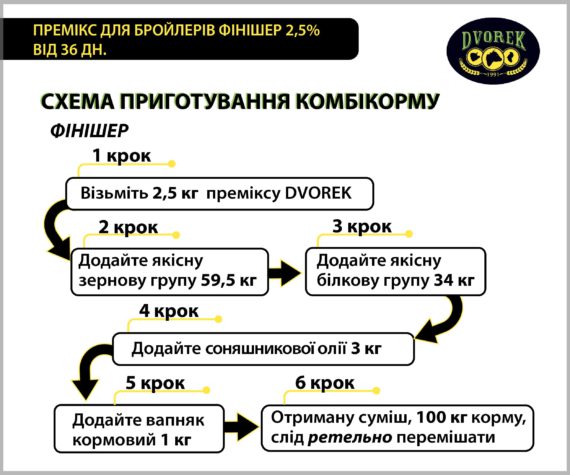 ПРЕМІКС ДЛЯ БРОЙЛЕРІВ ФІНІШЕР 2,5%
ВІД 36 ДН.

DVOREK
1991

СХЕМА ПРИГОТУВАННЯ КОМБІКОРМУ

ФІНІШЕР

1 крок
Візьміть 2,5 кг преміксу DVOREK

2 крок
Додайте якісну зернову групу 59,5 кг

3 крок
Додайте якісну білкову групу 34 кг

4 крок
Додайте соняшникової олії 3 кг

5 крок
Додайте вапняк кормовий 1 кг

6 крок
Отриману суміш, 100 кг корму, слід ретельно перемішати